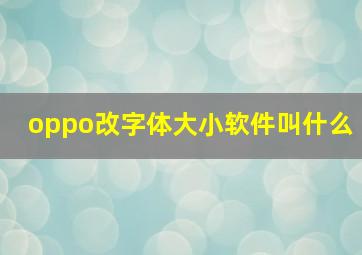 oppo改字体大小软件叫什么